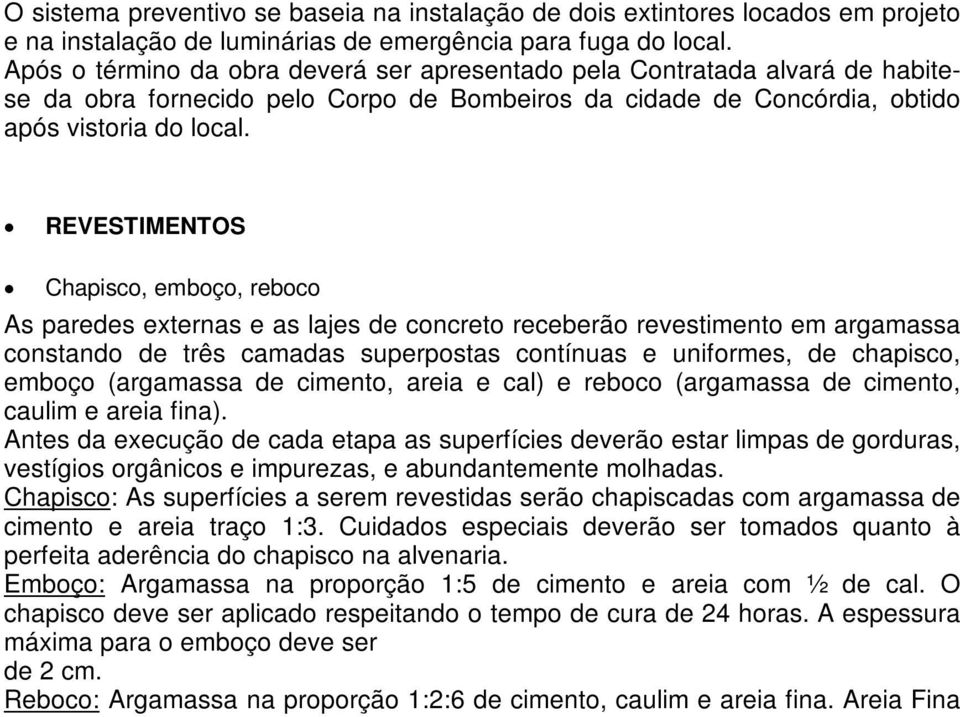 O sistema preventivo se baseia na instalação de dois extintores locados em projeto e na instalação de luminárias de emergência para fuga do local.
Após o término da obra deverá ser apresentado pela Contratada alvará de habite-se da obra fornecido pelo Corpo de Bombeiros da cidade de Concórdia, obtido após vistoria do local.

• REVESTIMENTOS

• Chapisco, emboço, reboco

As paredes externas e as lajes de concreto receberão revestimento em argamassa constando de três camadas superpostas contínuas e uniformes, de chapisco, emboço (argamassa de cimento, areia e cal) e reboco (argamassa de cimento, caulim e areia fina).
Antes da execução de cada etapa as superfícies deverão estar limpas de gorduras, vestígios orgânicos e impurezas, e abundantemente molhadas.
Chapisco: As superfícies a serem revestidas serão chapiscadas com argamassa de cimento e areia traço 1:3. Cuidados especiais deverão ser tomados quanto à perfeita aderência do chapisco na alvenaria.
Emboço: Argamassa na proporção 1:5 de cimento e areia com ½ de cal. O chapisco deve ser aplicado respeitando o tempo de cura de 24 horas. A espessura máxima para o emboço deve ser
de 2 cm.
Reboco: Argamassa na proporção 1:2:6 de cimento, caulim e areia fina. Areia Fina